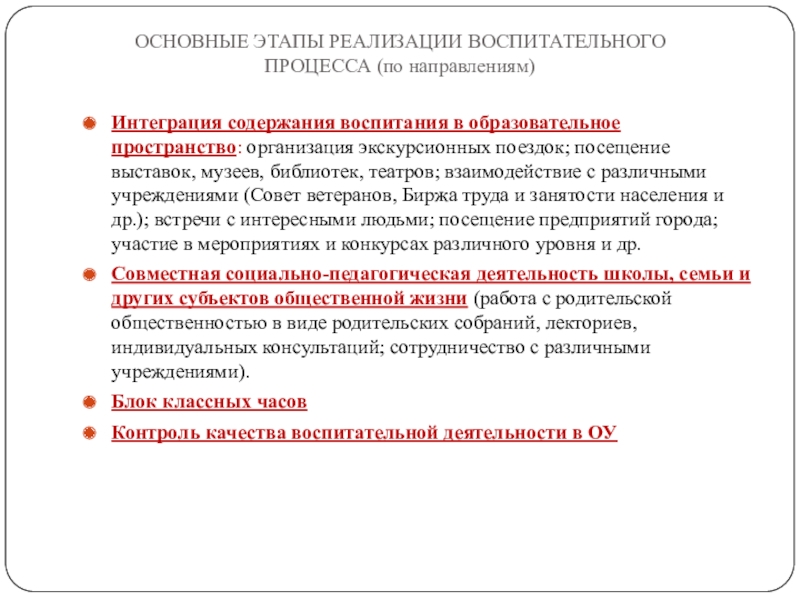 ОСНОВНЫЕ ЭТАПЫ РЕАЛИЗАЦИИ ВОСПИТАТЕЛЬНОГО ПРОЦЕССА (по направлениям)

Интеграция содержания воспитания в образовательное пространство: организация экскурсионных поездок; посещение выставок, музеев, библиотек, театров; взаимодействие с различными учреждениями (Совет ветеранов, Биржа труда и занятости населения и др.); встречи с интересными людьми; посещение предприятий города; участие в мероприятиях и конкурсах различного уровня и др.

Совместная социально-педагогическая деятельность школы, семьи и других субъектов общественной жизни (работа с родительской общественностью в виде родительских собраний, лекториев, индивидуальных консультаций; сотрудничество с различными учреждениями).

Блок классных часов

Контроль качества воспитательной деятельности в ОУ